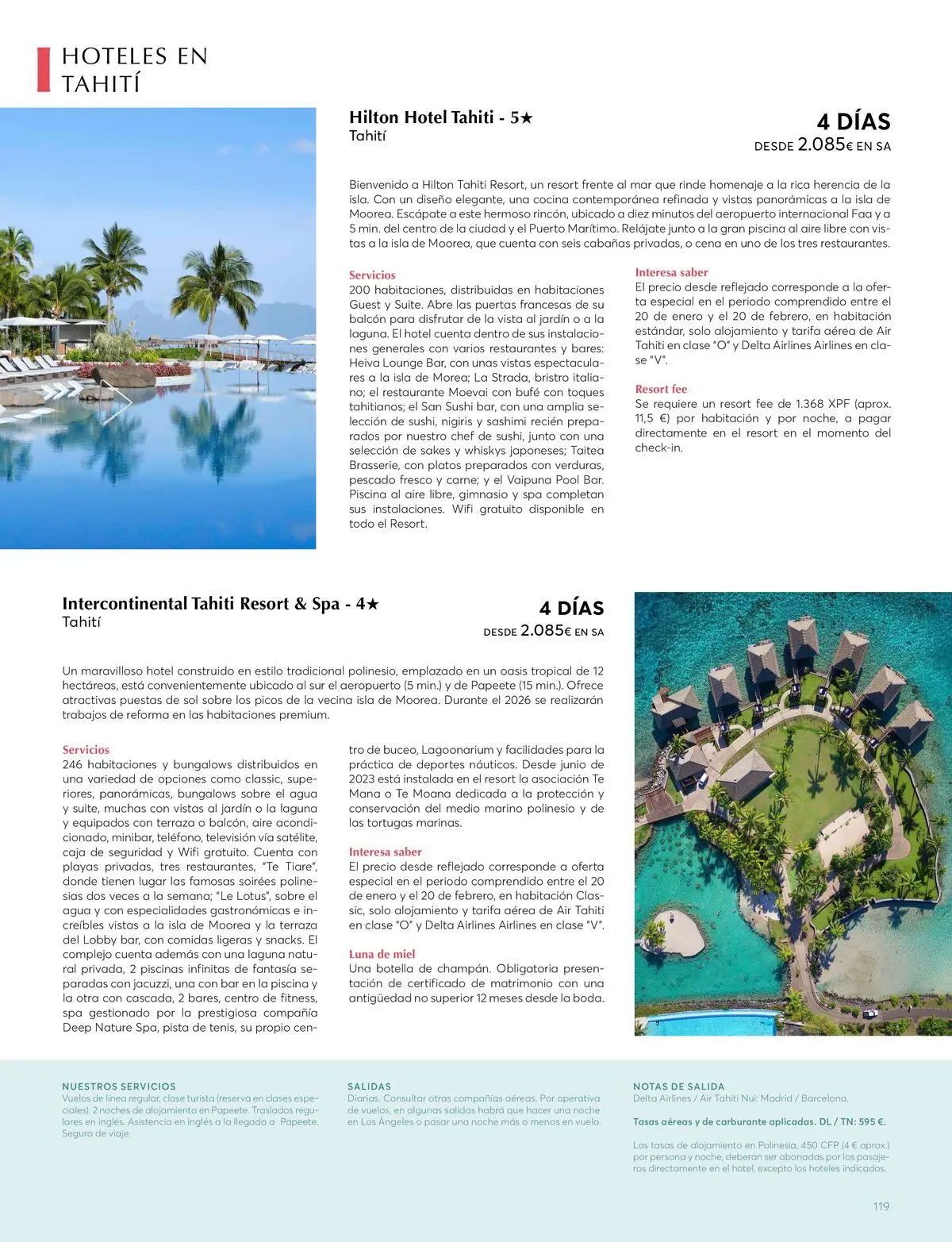 HOTELES EN TAHITÍ

Hilton Hotel Tahiti - 5★
Tahití

4 DÍAS
DESDE 2.085€ EN SA

Bienvenido a Hilton Tahiti Resort, un resort frente al mar que rinde homenaje a la rica herencia de la isla. Con un diseño elegante, una cocina contemporánea refinada y vistas panorámicas a la isla de Moorea. Escápate a este hermoso rincón, ubicado a diez minutos del aeropuerto internacional Faa y a 5 min. del centro de la ciudad y el Puerto Marítimo. Relájate junto a la gran piscina al aire libre con vistas a la isla de Moorea, que cuenta con seis cabañas privadas, o cena en uno de los tres restaurantes.

Servicios
200 habitaciones, distribuidas en habitaciones Guest y Suite. Abre las puertas francesas de su balcón para disfrutar de la vista al jardín o a la laguna. El hotel cuenta dentro de sus instalaciones generales con varios restaurantes y bares: Heiva Lounge Bar, con unas vistas espectaculares a la isla de Morea; La Strada, bristro italiano; el restaurante Moevai con bufé con toques tahitianos; el San Sushi bar, con una amplia selección de sushi, nigiris y sashimi recién preparados por nuestro chef de sushi, junto con una selección de sakes y whiskys japoneses; Taitea Brasserie, con platos preparados con verduras, pescado fresco y carne; y el Vaipuna Pool Bar. Piscina al aire libre, gimnasio y spa completan sus instalaciones. Wifi gratuito disponible en todo el Resort.

Interesa saber
El precio desde reflejado corresponde a la oferta especial en el periodo comprendido entre el 20 de enero y el 20 de febrero, en habitación estándar, solo alojamiento y tarifa aérea de Air Tahiti en clase "O" y Delta Airlines Airlines en clase "V".

Resort fee
Se requiere un resort fee de 1.368 XPF (aprox. 11,5 €) por habitación y por noche, a pagar directamente en el resort en el momento del check-in.

Intercontinental Tahiti Resort & Spa - 4★
Tahití

4 DÍAS
DESDE 2.085€ EN SA

Un maravilloso hotel construido en estilo tradicional polinesio, emplazado en un oasis tropical de 12 hectáreas, está convenientemente ubicado al sur el aeropuerto (5 min.) y de Papeete (15 min.). Ofrece atractivas puestas de sol sobre los picos de la vecina isla de Moorea. Durante el 2026 se realizarán trabajos de reforma en las habitaciones premium.

Servicios
246 habitaciones y bungalows distribuidos en una variedad de opciones como classic, superiores, panorámicas, bungalows sobre el agua y suite, muchas con vistas al jardín o la laguna y equipados con terraza o balcón, aire acondicionado, minibar, teléfono, televisión vía satélite, caja de seguridad y Wifi gratuito. Cuenta con playas privadas, tres restaurantes, "Te Tiare", donde tienen lugar las famosas soirées polinesias dos veces a la semana; "Le Lotus", sobre el agua y con especialidades gastronómicas e increíbles vistas a la isla de Moorea y la terraza del Lobby bar, con comidas ligeras y snacks. El complejo cuenta además con una laguna natural privada, 2 piscinas infinitas de fantasía separadas con jacuzzi, una con bar en la piscina y la otra con cascada, 2 bares, centro de fitness, spa gestionado por la prestigiosa compañía Deep Nature Spa, pista de tenis, su propio centro de buceo, Lagoonarium y facilidades para la práctica de deportes náuticos. Desde junio de 2023 está instalada en el resort la asociación Te Mana o Te Moana dedicada a la protección y conservación del medio marino polinesio y de las tortugas marinas.

Interesa saber
El precio desde reflejado corresponde a oferta especial en el periodo comprendido entre el 20 de enero y el 20 de febrero, en habitación Classic, solo alojamiento y tarifa aérea de Air Tahiti en clase "O" y Delta Airlines Airlines en clase "V".

Luna de miel
Una botella de champán. Obligatoria presentación de certificado de matrimonio con una antigüedad no superior 12 meses desde la boda.

NUESTROS SERVICIOS
Vuelos de línea regular, clase turista (reserva en clases especiales). 2 noches de alojamiento en Papeete. Traslados regulares en inglés. Asistencia en inglés a la llegada a Papeete. Seguro de viaje.

SALIDAS
Diarias. Consultar otras compañías aéreas. Por operativa de vuelos, en algunas salidas habrá que hacer una noche en Los Ángeles o pasar una noche más o menos en vuelo.

NOTAS DE SALIDA
Delta Airlines / Air Tahiti Nui: Madrid / Barcelona.

Tasas aéreas y de carburante aplicadas. DL / TN: 595 €.

Las tasas de alojamiento en Polinesia, 450 CFP (4 € aprox.) por persona y noche, deberán ser abonadas por los pasajeros directamente en el hotel, excepto los hoteles indicados.

119